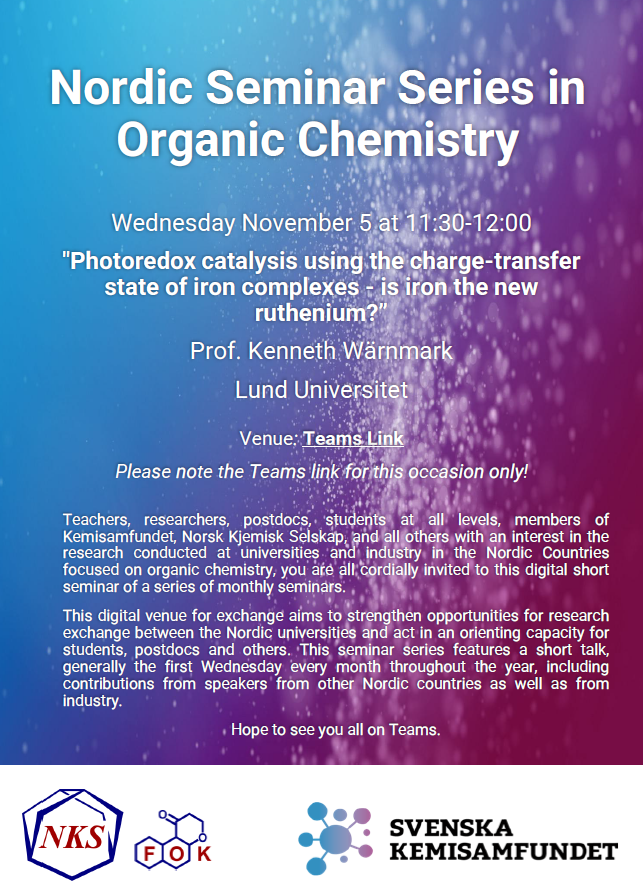 Nordic Seminar Series in Organic Chemistry

Wednesday November 5 at 11:30-12:00

"Photoredox catalysis using the charge-transfer state of iron complexes - is iron the new ruthenium?"

Prof. Kenneth Wärnmark

Lund Universitet

Venue: Teams Link

Please note the Teams link for this occasion only!

Teachers, researchers, postdocs, students at all levels, members of Kemisamfundet, Norsk Kjemisk Selskap, and all others with an interest in the research conducted at universities and industry in the Nordic Countries focused on organic chemistry, you are all cordially invited to this digital short seminar of a series of monthly seminars.

This digital venue for exchange aims to strengthen opportunities for research exchange between the Nordic universities and act in an orienting capacity for students, postdocs and others. This seminar series features a short talk, generally the first Wednesday every month throughout the year, including contributions from speakers from other Nordic countries as well as from industry.

Hope to see you all on Teams.

NKS

F O K

SVENSKA
KEMISAMFUNDET